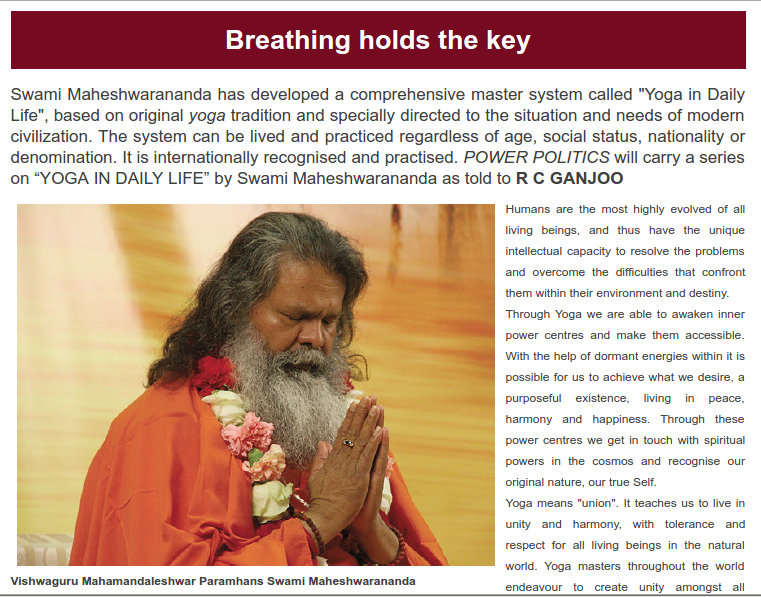 Breathing holds the key

Swami Maheshwarananda has developed a comprehensive master system called "Yoga in Daily Life", based on original yoga tradition and specially directed to the situation and needs of modern civilization. The system can be lived and practiced regardless of age, social status, nationality or denomination. It is internationally recognised and practised. POWER POLITICS will carry a series on “YOGA IN DAILY LIFE” by Swami Maheshwarananda as told to R C GANJOO

Vishwaguru Mahamandaleshwar Paramhans Swami Maheshwarananda

Humans are the most highly evolved of all living beings, and thus have the unique intellectual capacity to resolve the problems and overcome the difficulties that confront them within their environment and destiny.

Through Yoga we are able to awaken inner power centres and make them accessible. With the help of dormant energies within it is possible for us to achieve what we desire, a purposeful existence, living in peace, harmony and happiness. Through these power centres we get in touch with spiritual powers in the cosmos and recognise our original nature, our true Self.

Yoga means "union". It teaches us to live in unity and harmony, with tolerance and respect for all living beings in the natural world. Yoga masters throughout the world endeavour to create unity amongst all